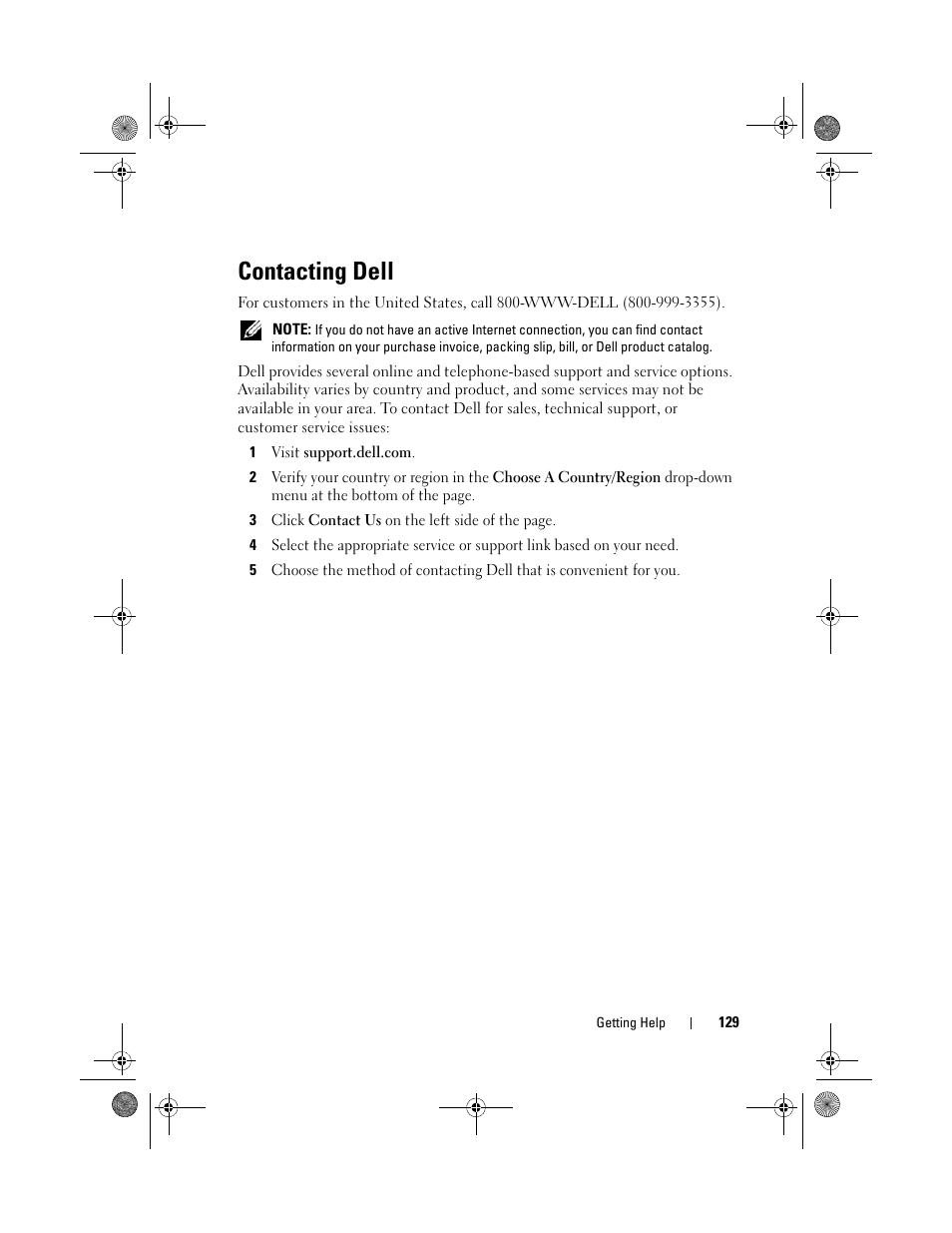 Contacting Dell

For customers in the United States, call 800-WWW-DELL (800-999-3355).

NOTE: If you do not have an active Internet connection, you can find contact information on your purchase invoice, packing slip, bill, or Dell product catalog.

Dell provides several online and telephone-based support and service options. Availability varies by country and product, and some services may not be available in your area. To contact Dell for sales, technical support, or customer service issues:

1 Visit support.dell.com.

2 Verify your country or region in the Choose A Country/Region drop-down menu at the bottom of the page.

3 Click Contact Us on the left side of the page.

4 Select the appropriate service or support link based on your need.

5 Choose the method of contacting Dell that is convenient for you.

Getting Help | 129